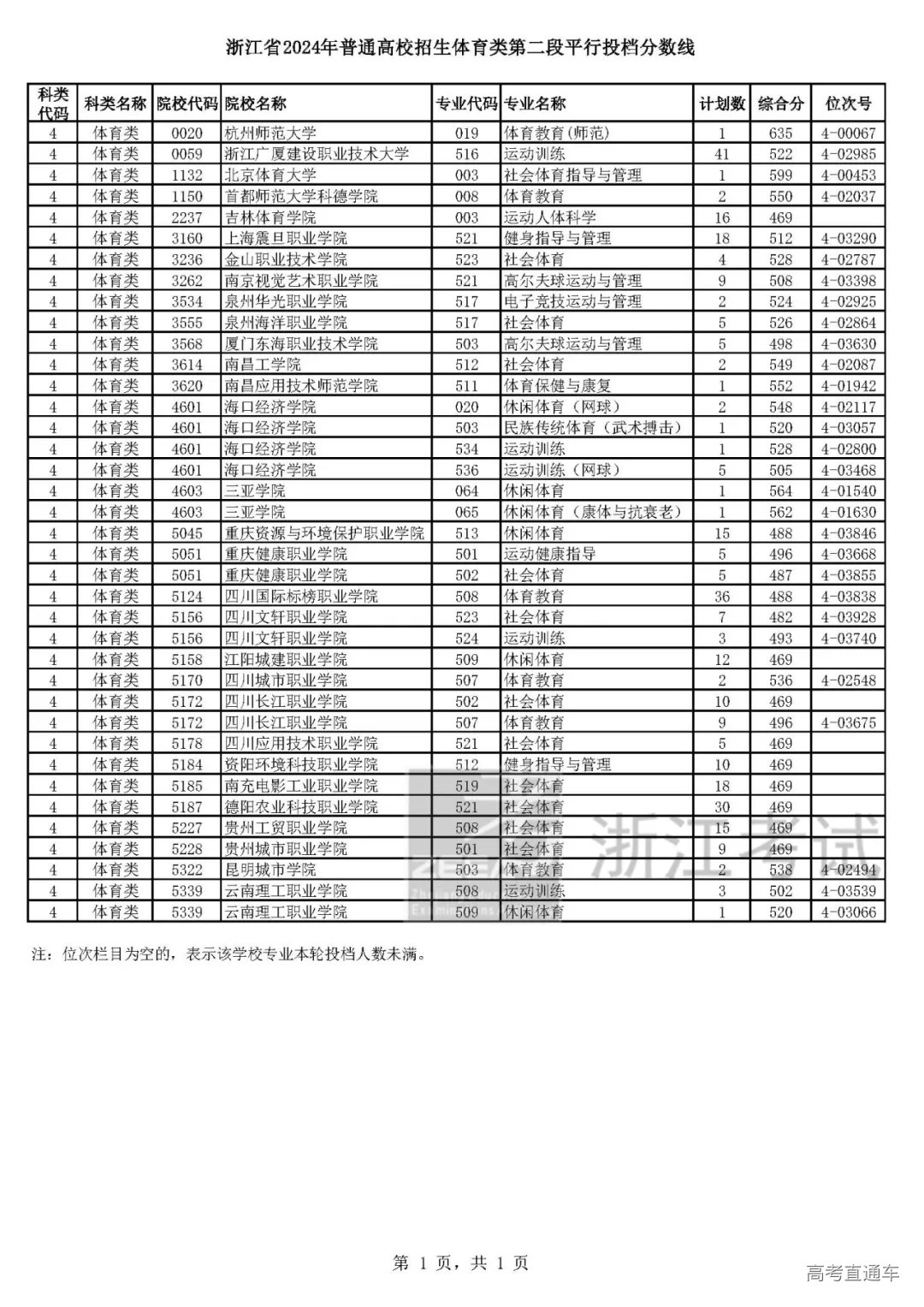 浙江省2024年普通高校招生体育类第二段平行投档分数线

| 科类代码 | 科类名称 | 院校代码 | 院校名称 | 专业代码 | 专业名称 | 计划数 | 综合分 | 位次号 |
|---|---|---|---|---|---|---|---|---|
| 4 | 体育类 | 0020 | 杭州师范大学 | 019 | 体育教育(师范) | 1 | 635 | 4-00067 |
| 4 | 体育类 | 0059 | 浙江广厦建设职业技术大学 | 516 | 运动训练 | 41 | 522 | 4-02985 |
| 4 | 体育类 | 1132 | 北京体育大学 | 003 | 社会体育指导与管理 | 1 | 599 | 4-00453 |
| 4 | 体育类 | 1150 | 首都师范大学科德学院 | 008 | 体育教育 | 2 | 550 | 4-02037 |
| 4 | 体育类 | 2237 | 吉林体育学院 | 003 | 运动人体科学 | 16 | 469 | |
| 4 | 体育类 | 3160 | 上海震旦职业学院 | 521 | 健身指导与管理 | 18 | 512 | 4-03290 |
| 4 | 体育类 | 3236 | 金山职业技术学院 | 523 | 社会体育 | 4 | 528 | 4-02787 |
| 4 | 体育类 | 3262 | 南京视觉艺术职业学院 | 521 | 高尔夫球运动与管理 | 9 | 508 | 4-03398 |
| 4 | 体育类 | 3534 | 泉州华光职业学院 | 517 | 电子竞技运动与管理 | 2 | 524 | 4-02925 |
| 4 | 体育类 | 3555 | 泉州海洋职业学院 | 517 | 社会体育 | 5 | 526 | 4-02864 |
| 4 | 体育类 | 3568 | 厦门东海职业技术学院 | 503 | 高尔夫球运动与管理 | 5 | 498 | 4-03630 |
| 4 | 体育类 | 3614 | 南昌工学院 | 512 | 社会体育 | 2 | 549 | 4-02087 |
| 4 | 体育类 | 3620 | 南昌应用技术师范学院 | 511 | 体育保健与康复 | 1 | 552 | 4-01942 |
| 4 | 体育类 | 4601 | 海口经济学院 | 020 | 休闲体育（网球） | 2 | 548 | 4-02117 |
| 4 | 体育类 | 4601 | 海口经济学院 | 503 | 民族传统体育（武术搏击） | 1 | 520 | 4-03057 |
| 4 | 体育类 | 4601 | 海口经济学院 | 534 | 运动训练 | 1 | 528 | 4-02800 |
| 4 | 体育类 | 4601 | 海口经济学院 | 536 | 运动训练（网球） | 5 | 505 | 4-03468 |
| 4 | 体育类 | 4603 | 三亚学院 | 064 | 休闲体育 | 1 | 564 | 4-01540 |
| 4 | 体育类 | 4603 | 三亚学院 | 065 | 休闲体育（康体与抗衰老） | 1 | 562 | 4-01630 |
| 4 | 体育类 | 5045 | 重庆资源与环境保护职业学院 | 513 | 休闲体育 | 15 | 488 | 4-03846 |
| 4 | 体育类 | 5051 | 重庆健康职业学院 | 501 | 运动健康指导 | 5 | 496 | 4-03668 |
| 4 | 体育类 | 5051 | 重庆健康职业学院 | 502 | 社会体育 | 5 | 487 | 4-03855 |
| 4 | 体育类 | 5124 | 四川国际标榜职业学院 | 508 | 体育教育 | 36 | 488 | 4-03838 |
| 4 | 体育类 | 5156 | 四川文轩职业学院 | 523 | 社会体育 | 7 | 482 | 4-03928 |
| 4 | 体育类 | 5156 | 四川文轩职业学院 | 524 | 运动训练 | 3 | 493 | 4-03740 |
| 4 | 体育类 | 5158 | 江阳城建职业学院 | 509 | 休闲体育 | 12 | 469 | |
| 4 | 体育类 | 5170 | 四川城市职业学院 | 507 | 体育教育 | 2 | 536 | 4-02548 |
| 4 | 体育类 | 5172 | 四川长江职业学院 | 502 | 社会体育 | 10 | 469 | |
| 4 | 体育类 | 5172 | 四川长江职业学院 | 507 | 体育教育 | 9 | 496 | 4-03675 |
| 4 | 体育类 | 5178 | 四川应用技术职业学院 | 521 | 社会体育 | 5 | 469 | |
| 4 | 体育类 | 5184 | 资阳环境科技职业学院 | 512 | 健身指导与管理 | 10 | 469 | |
| 4 | 体育类 | 5185 | 南充电影工业职业学院 | 519 | 社会体育 | 18 | 469 | |
| 4 | 体育类 | 5187 | 德阳农业科技职业学院 | 521 | 社会体育 | 30 | 469 | |
| 4 | 体育类 | 5227 | 贵州工贸职业学院 | 508 | 社会体育 | 15 | 469 | |
| 4 | 体育类 | 5228 | 贵州城市职业学院 | 501 | 社会体育 | 9 | 469 | |
| 4 | 体育类 | 5322 | 昆明城市学院 | 503 | 体育教育 | 2 | 538 | 4-02494 |
| 4 | 体育类 | 5339 | 云南理工职业学院 | 508 | 运动训练 | 3 | 502 | 4-03539 |
| 4 | 体育类 | 5339 | 云南理工职业学院 | 509 | 休闲体育 | 1 | 520 | 4-03066 |

注：位次栏目为空的，表示该学校专业本轮投档人数未满。

浙江考试

第 1 页，共 1 页

高考直通车